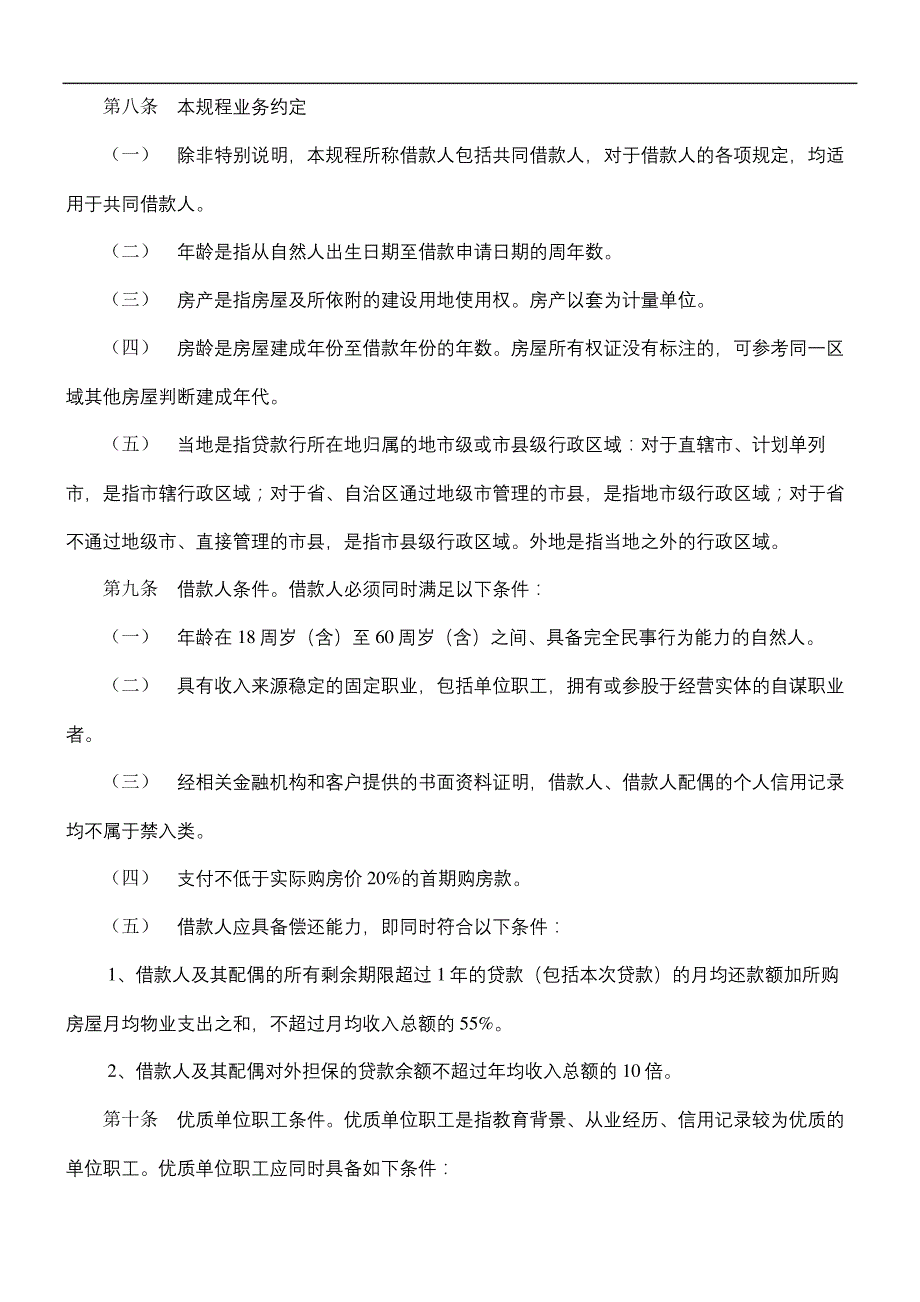 第八条　本规程业务约定

（一）　除非特别说明，本规程所称借款人包括共同借款人，对于借款人的各项规定，均适用于共同借款人。

（二）　年龄是指从自然人出生日期至借款申请日期的周年数。

（三）　房产是指房屋及所依附的建设用地使用权。房产以套为计量单位。

（四）　房龄是房屋建成年份至借款年份的年数。房屋所有权证没有标注的，可参考同一区域其他房屋判断建成年代。

（五）　当地是指贷款行所在地归属的地市级或市县级行政区域：对于直辖市、计划单列市，是指市辖行政区域；对于省、自治区通过地级市管理的市县，是指地市级行政区域；对于省不通过地级市、直接管理的市县，是指市县级行政区域。外地是指当地之外的行政区域。

第九条　借款人条件。借款人必须同时满足以下条件：

（一）　年龄在 18 周岁（含）至 60 周岁（含）之间、具备完全民事行为能力的自然人。

（二）　具有收入来源稳定的固定职业，包括单位职工，拥有或参股于经营实体的自谋职业者。

（三）　经相关金融机构和客户提供的书面资料证明，借款人、借款人配偶的个人信用记录均不属于禁入类。

（四）　支付不低于实际购房价 20%的首期购房款。

（五）　借款人应具备偿还能力，即同时符合以下条件：

1、借款人及其配偶的所有剩余期限超过 1 年的贷款（包括本次贷款）的月均还款额加所购房屋月均物业支出之和，不超过月均收入总额的 55%。

2、借款人及其配偶对外担保的贷款余额不超过年均收入总额的 10 倍。

第十条　优质单位职工条件。优质单位职工是指教育背景、从业经历、信用记录较为优质的单位职工。优质单位职工应同时具备如下条件：